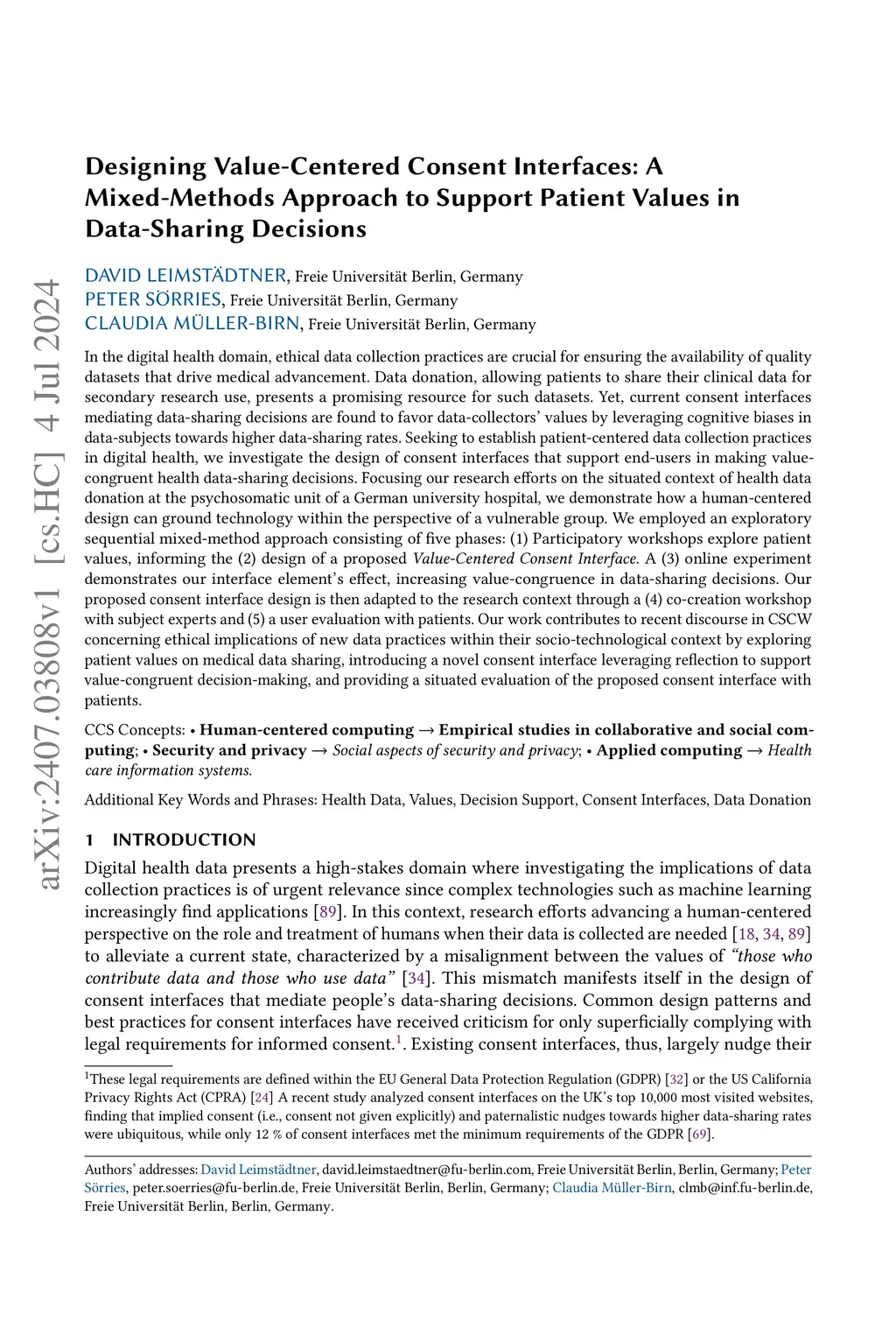 arXiv:2407.03808v1 [cs.HC] 4 Jul 2024

Designing Value-Centered Consent Interfaces: A Mixed-Methods Approach to Support Patient Values in Data-Sharing Decisions

DAVID LEIMSTÄDTNER, Freie Universität Berlin, Germany
PETER SÖRRIES, Freie Universität Berlin, Germany
CLAUDIA MÜLLER-BIRN, Freie Universität Berlin, Germany

In the digital health domain, ethical data collection practices are crucial for ensuring the availability of quality datasets that drive medical advancement. Data donation, allowing patients to share their clinical data for secondary research use, presents a promising resource for such datasets. Yet, current consent interfaces mediating data-sharing decisions are found to favor data-collectors' values by leveraging cognitive biases in data-subjects towards higher data-sharing rates. Seeking to establish patient-centered data collection practices in digital health, we investigate the design of consent interfaces that support end-users in making value-congruent health data-sharing decisions. Focusing our research efforts on the situated context of health data donation at the psychosomatic unit of a German university hospital, we demonstrate how a human-centered design can ground technology within the perspective of a vulnerable group. We employed an exploratory sequential mixed-method approach consisting of five phases: (1) Participatory workshops explore patient values, informing the (2) design of a proposed Value-Centered Consent Interface. A (3) online experiment demonstrates our interface element's effect, increasing value-congruence in data-sharing decisions. Our proposed consent interface design is then adapted to the research context through a (4) co-creation workshop with subject experts and (5) a user evaluation with patients. Our work contributes to recent discourse in CSCW concerning ethical implications of new data practices within their socio-technological context by exploring patient values on medical data sharing, introducing a novel consent interface leveraging reflection to support value-congruent decision-making, and providing a situated evaluation of the proposed consent interface with patients.

CCS Concepts: • Human-centered computing → Empirical studies in collaborative and social computing; • Security and privacy → Social aspects of security and privacy; • Applied computing → Health care information systems.

Additional Key Words and Phrases: Health Data, Values, Decision Support, Consent Interfaces, Data Donation

1 INTRODUCTION

Digital health data presents a high-stakes domain where investigating the implications of data collection practices is of urgent relevance since complex technologies such as machine learning increasingly find applications [89]. In this context, research efforts advancing a human-centered perspective on the role and treatment of humans when their data is collected are needed [18, 34, 89] to alleviate a current state, characterized by a misalignment between the values of "those who contribute data and those who use data" [34]. This mismatch manifests itself in the design of consent interfaces that mediate people's data-sharing decisions. Common design patterns and best practices for consent interfaces have received criticism for only superficially complying with legal requirements for informed consent.$^1$. Existing consent interfaces, thus, largely nudge their

$^1$These legal requirements are defined within the EU General Data Protection Regulation (GDPR) [32] or the US California Privacy Rights Act (CPRA) [24] A recent study analyzed consent interfaces on the UK's top 10,000 most visited websites, finding that implied consent (i.e., consent not given explicitly) and paternalistic nudges towards higher data-sharing rates were ubiquitous, while only 12 % of consent interfaces met the minimum requirements of the GDPR [69].

Authors' addresses: David Leimstädtner, david.leimstaedtner@fu-berlin.com, Freie Universität Berlin, Berlin, Germany; Peter Sörries, peter.soerries@fu-berlin.de, Freie Universität Berlin, Berlin, Germany; Claudia Müller-Birn, clmb@inf.fu-berlin.de, Freie Universität Berlin, Berlin, Germany.